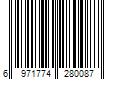 6 971774 280087